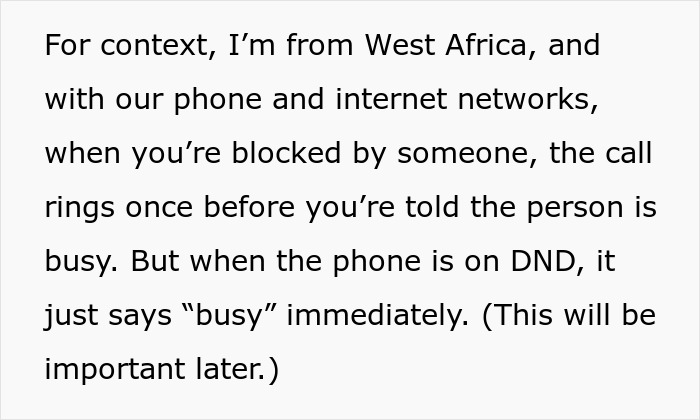 For context, I’m from West Africa, and with our phone and internet networks, when you’re blocked by someone, the call rings once before you’re told the person is busy. But when the phone is on DND, it just says “busy” immediately. (This will be important later.)